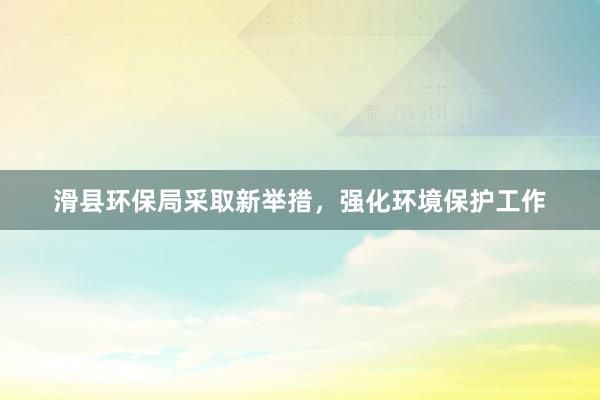 滑县环保局采取新举措，强化环境保护工作